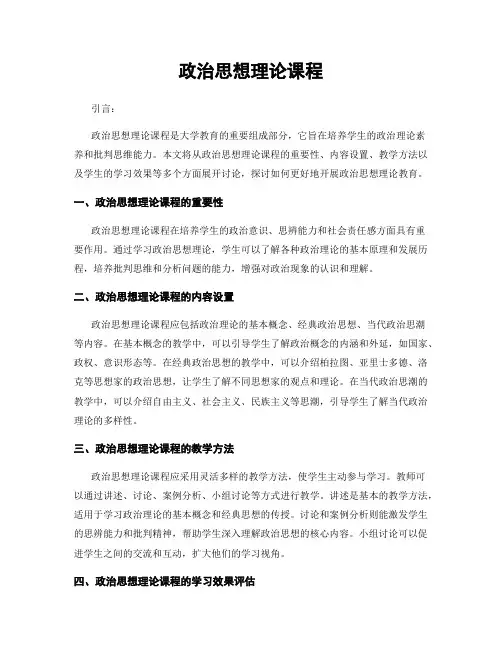 政治思想理论课程

引言：

政治思想理论课程是大学教育的重要组成部分，它旨在培养学生的政治理论素养和批判思维能力。本文将从政治思想理论课程的重要性、内容设置、教学方法以及学生的学习效果等多个方面展开讨论，探讨如何更好地开展政治思想理论教育。

一、政治思想理论课程的重要性

政治思想理论课程在培养学生的政治意识、思辨能力和社会责任感方面具有重要作用。通过学习政治思想理论，学生可以了解各种政治理论的基本原理和发展历程，培养批判思维和分析问题的能力，增强对政治现象的认识和理解。

二、政治思想理论课程的内容设置

政治思想理论课程应包括政治理论的基本概念、经典政治思想、当代政治思潮等内容。在基本概念的教学中，可以引导学生了解政治概念的内涵和外延，如国家、政权、意识形态等。在经典政治思想的教学中，可以介绍柏拉图、亚里士多德、洛克等思想家的政治思想，让学生了解不同思想家的观点和理论。在当代政治思潮的教学中，可以介绍自由主义、社会主义、民族主义等思潮，引导学生了解当代政治理论的多样性。

三、政治思想理论课程的教学方法

政治思想理论课程应采用灵活多样的教学方法，使学生主动参与学习。教师可以通过讲述、讨论、案例分析、小组讨论等方式进行教学。讲述是基本的教学方法，适用于学习政治理论的基本概念和经典思想的传授。讨论和案例分析则能激发学生的思辨能力和批判精神，帮助学生深入理解政治思想的核心内容。小组讨论可以促进学生之间的交流和互动，扩大他们的学习视角。

四、政治思想理论课程的学习效果评估